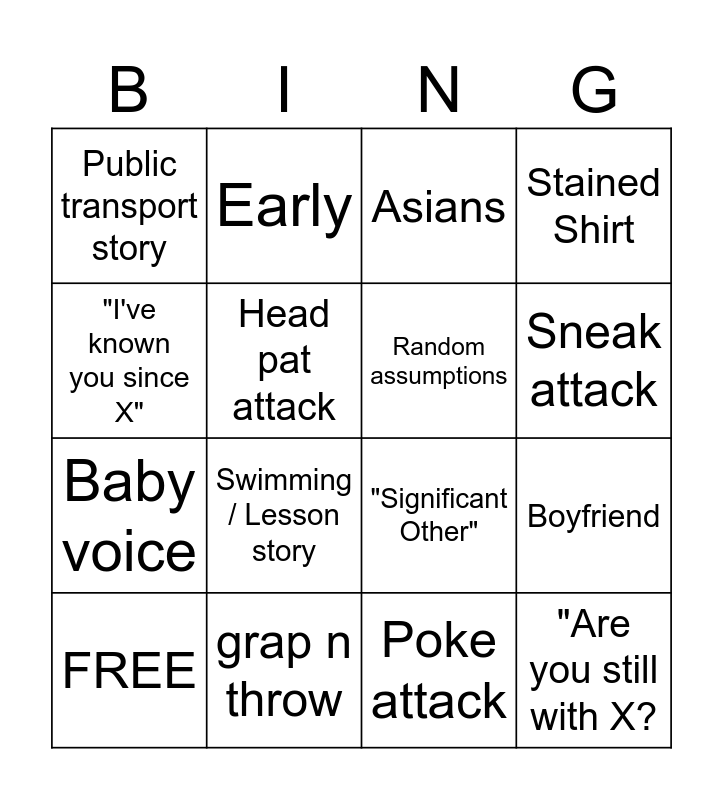 | B | I | N | G |
|---|---|---|---|
| Public transport story | Early | Asians | Stained Shirt |
| "I've known you since X" | Head pat attack | Random assumptions | Sneak attack |
| Baby voice | Swimming / Lesson story | "Significant Other" | Boyfriend |
| FREE | grap n throw | Poke attack | "Are you still with X? |